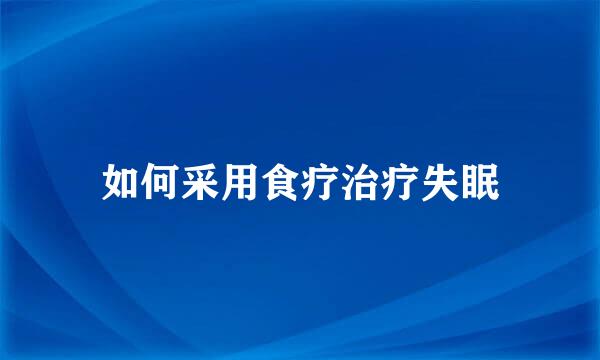 如何采用食疗治疗失眠